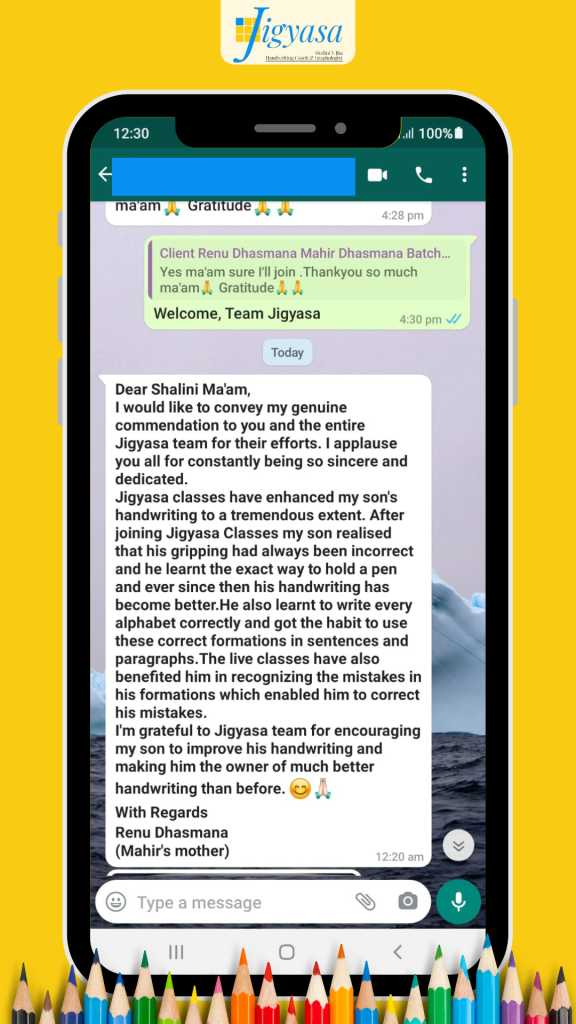 Jigyasa
Shalini V Jha
Handwriting Coach & Graphologist

12:30
100%

ma'am🙏 Gratitude🙏🙏
4:28 pm

Client Renu Dhasmana Mahir Dhasmana Batch...
Yes ma'am sure I'll join .Thankyou so much ma'am🙏 Gratitude🙏🙏
Welcome, Team Jigyasa
4:30 pm

Today

Dear Shalini Ma'am,
I would like to convey my genuine commendation to you and the entire Jigyasa team for their efforts. I applause you all for constantly being so sincere and dedicated.
Jigyasa classes have enhanced my son's handwriting to a tremendous extent. After joining Jigyasa Classes my son realised that his gripping had always been incorrect and he learnt the exact way to hold a pen and ever since then his handwriting has become better.He also learnt to write every alphabet correctly and got the habit to use these correct formations in sentences and paragraphs.The live classes have also benefited him in recognizing the mistakes in his formations which enabled him to correct his mistakes.
I'm grateful to Jigyasa team for encouraging my son to improve his handwriting and making him the owner of much better handwriting than before. 😊🙏
With Regards
Renu Dhasmana
(Mahir's mother)
12:20 am

Type a message